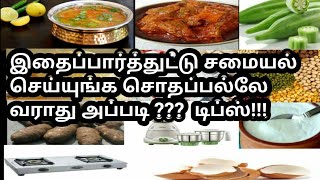 இதைப்பார்த்துட்டு சமையல் செய்யுங்க சொதப்பல்லே வராது அப்படி ??? டிப்ஸ்!!!